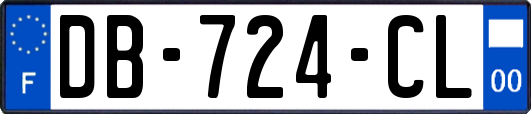 F
DB-724-CL
00